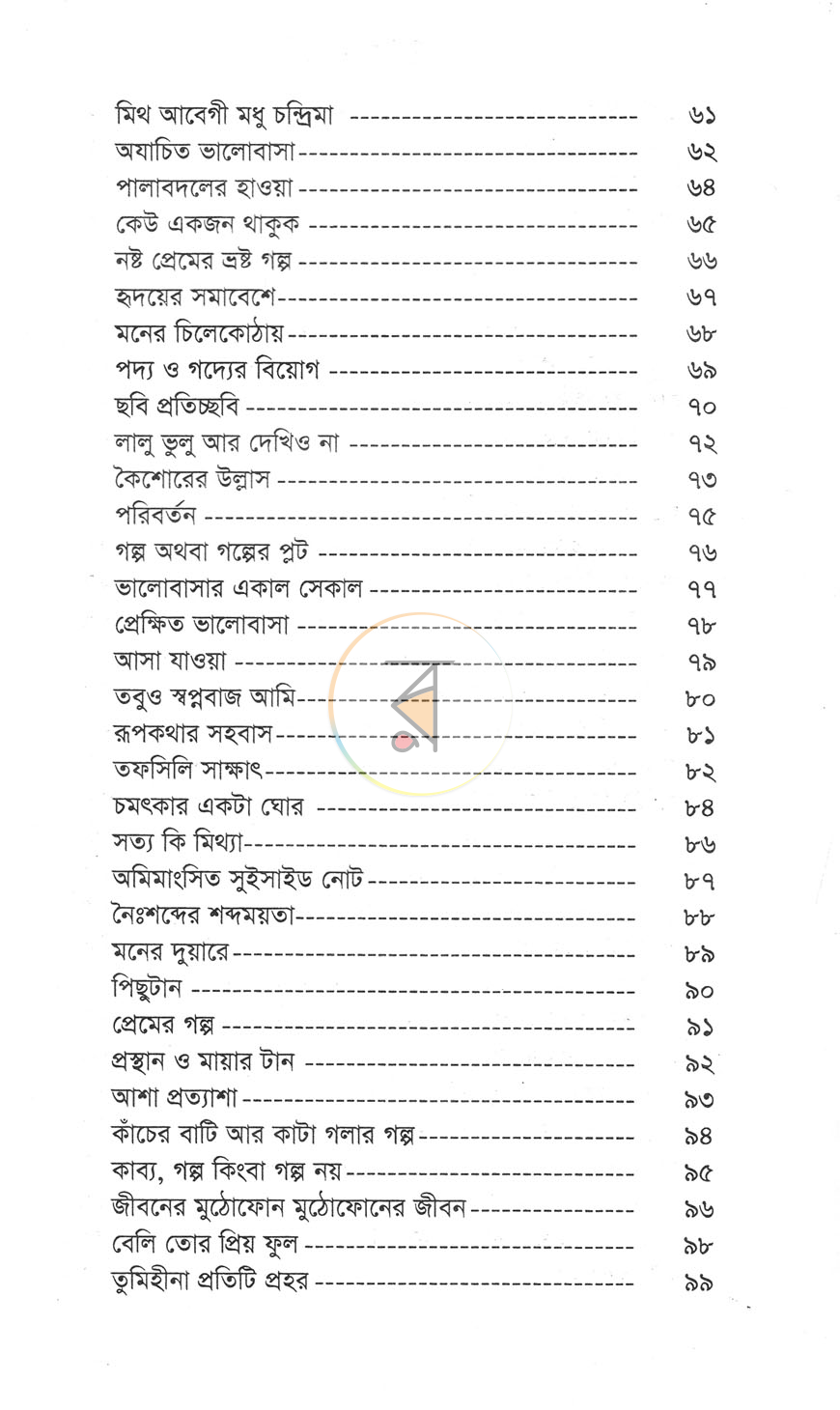 মিথ আবেগী মধু চন্দ্রিমা ৬১
অযাচিত ভালোবাসা ৬২
পালাবদলের হাওয়া ৬৪
কেউ একজন থাকুক ৬৫
নষ্ট প্রেমের ভ্রষ্ট গল্প ৬৬
হৃদয়ের সমাবেশে ৬৭
মনের চিলেকোঠায় ৬৮
পদ্য ও গদ্যের বিয়োগ ৬৯
ছবি প্রতিচ্ছবি ৭০
লালু ভুলু আর দেখিও না ৭২
কৈশোরের উল্লাস ৭৩
পরিবর্তন ৭৫
গল্প অথবা গল্পের প্লট ৭৬
ভালোবাসার একাল সেকাল ৭৭
প্রেক্ষিত ভালোবাসা ৭৮
আসা যাওয়া ৭৯
তবুও স্বপ্নবাজ আমি ৮০
রূপকথার সহবাস ৮১
তফসিলি সাক্ষাৎ ৮২
চমৎকার একটা ঘোর ৮৪
সত্য কি মিথ্যা ৮৬
অমিমাংসিত সুইসাইড নোট ৮৭
নৈঃশব্দের শব্দময়তা ৮৮
মনের দুয়ারে ৮৯
পিছুটান ৯০
প্রেমের গল্প ৯১
প্রস্থান ও মায়ার টান ৯২
আশা প্রত্যাশা ৯৩
কাঁচের বাটি আর কাটা গলার গল্প ৯৪
কাব্য, গল্প কিংবা গল্প নয় ৯৫
জীবনের মুঠোফোন মুঠোফোনের জীবন ৯৬
বেলি তোর প্রিয় ফুল ৯৮
তুমিহীনা প্রতিটি প্রহর ৯৯

র